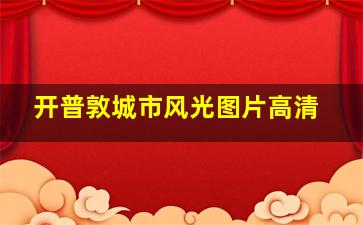 开普敦城市风光图片高清